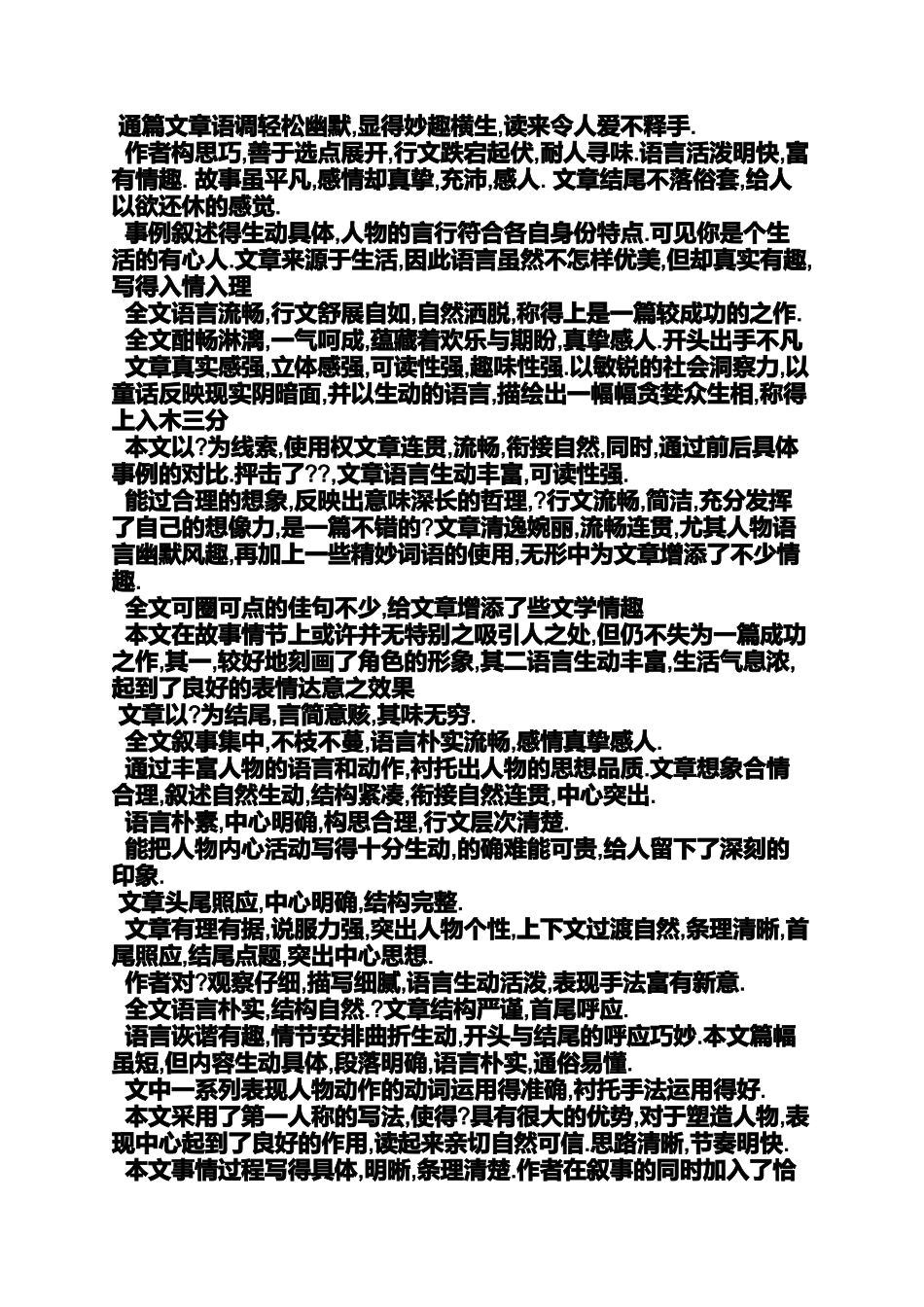 通篇文章语调轻松幽默,显得妙趣横生,读来令人爱不释手.

作者构思巧,善于选点展开,行文跌宕起伏,耐人寻味.语言活泼明快,富有情趣. 故事虽平凡,感情却真挚,充沛,感人. 文章结尾不落俗套,给人以欲还休的感觉.

事例叙述得生动具体,人物的言行符合各自身份特点.可见你是个生活的有心人.文章来源于生活,因此语言虽然不怎样优美,但却真实有趣,写得入情入理

全文语言流畅,行文舒展自如,自然洒脱,称得上是一篇较成功的之作.

全文酣畅淋漓,一气呵成,蕴藏着欢乐与期盼,真挚感人.开头出手不凡

文章真实感强,立体感强,可读性强,趣味性强.以敏锐的社会洞察力,以童话反映现实阴暗面,并以生动的语言,描绘出一幅幅贪婪众生相,称得上入木三分

本文以?为线索,使用权文章连贯,流畅,衔接自然,同时,通过前后具体事例的对比.抨击了??,文章语言生动丰富,可读性强.

能过合理的想象,反映出意味深长的哲理,?行文流畅,简洁,充分发挥了自己的想像力,是一篇不错的?文章清逸婉丽,流畅连贯,尤其人物语言幽默风趣,再加上一些精妙词语的使用,无形中为文章增添了不少情趣.

全文可圈可点的佳句不少,给文章增添了些文学情趣

本文在故事情节上或许并无特别之吸引人之处,但仍不失为一篇成功之作,其一,较好地刻画了角色的形象,其二语言生动丰富,生活气息浓,起到了良好的表情达意之效果

文章以?为结尾,言简意赅,其味无穷.

全文叙事集中,不枝不蔓,语言朴实流畅,感情真挚感人.

通过丰富人物的语言和动作,衬托出人物的思想品质.文章想象合情合理,叙述自然生动,结构紧凑,衔接自然连贯,中心突出.

语言朴素,中心明确,构思合理,行文层次清楚.

能把人物内心活动写得十分生动,的确难能可贵,给人留下了深刻的印象.

文章头尾照应,中心明确,结构完整.

文章有理有据,说服力强,突出人物个性,上下文过渡自然,条理清晰,首尾照应,结尾点题,突出中心思想.

作者对?观察仔细,描写细腻,语言生动活泼,表现手法富有新意.

全文语言朴实,结构自然.?文章结构严谨,首尾呼应.

语言诙谐有趣,情节安排曲折生动,开头与结尾的呼应巧妙.本文篇幅虽短,但内容生动具体,段落明确,语言朴实,通俗易懂.

文中一系列表现人物动作的动词运用得准确,衬托手法运用得好.

本文采用了第一人称的写法,使得?具有很大的优势,对于塑造人物,表现中心起到了良好的作用,读起来亲切自然可信.思路清晰,节奏明快.

本文事情过程写得具体,明晰,条理清楚.作者在叙事的同时加入了恰